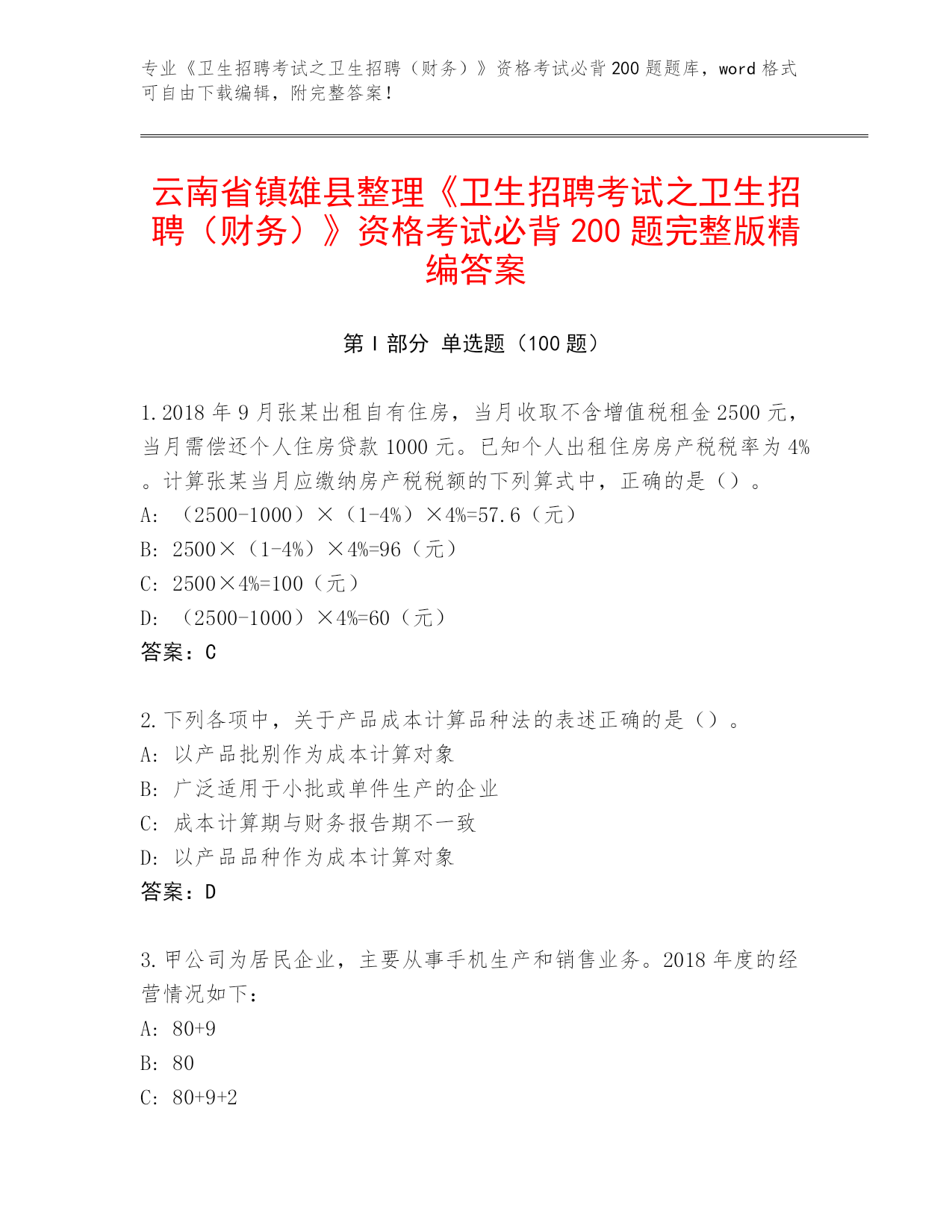 专业《卫生招聘考试之卫生招聘（财务）》资格考试必背200题题库，word格式可自由下载编辑，附完整答案！

云南省镇雄县整理《卫生招聘考试之卫生招聘（财务）》资格考试必背200题完整版精编答案

第Ⅰ部分 单选题（100题）

1.2018年9月张某出租自有住房，当月收取不含增值税租金2500元，当月需偿还个人住房贷款1000元。已知个人出租住房房产税税率为4%。计算张某当月应缴纳房产税税额的下列算式中，正确的是（）。
A: （2500-1000）×（1-4%）×4%=57.6（元）
B: 2500×（1-4%）×4%=96（元）
C: 2500×4%=100（元）
D: （2500-1000）×4%=60（元）
答案：C

2.下列各项中，关于产品成本计算品种法的表述正确的是（）。
A: 以产品批别作为成本计算对象
B: 广泛适用于小批或单件生产的企业
C: 成本计算期与财务报告期不一致
D: 以产品品种作为成本计算对象
答案：D

3.甲公司为居民企业，主要从事手机生产和销售业务。2018年度的经营情况如下：
A: 80+9
B: 80
C: 80+9+2